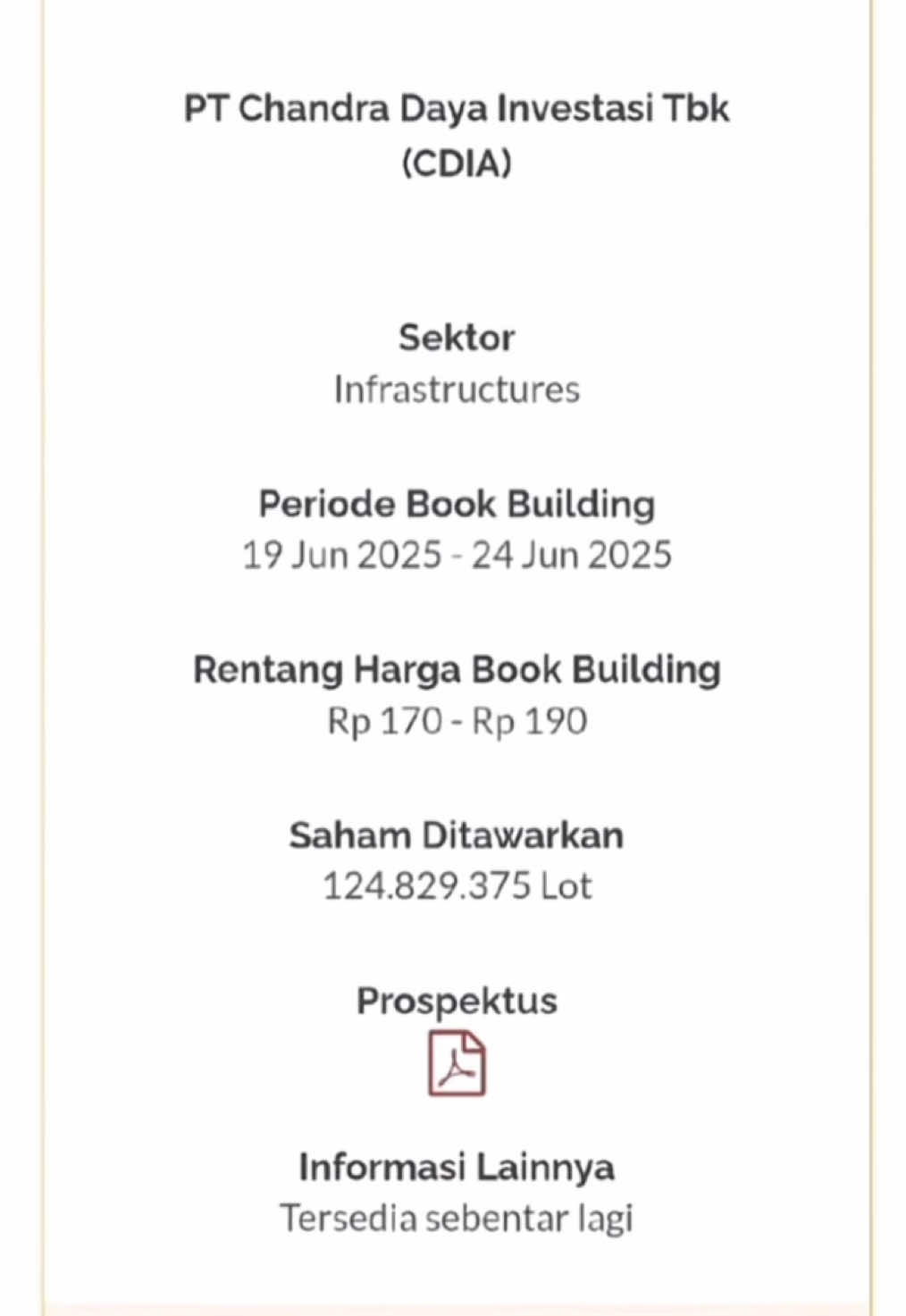 PT Chandra Daya Investasi Tbk (CDIA)

Sektor
Infrastructures

Periode Book Building
19 Jun 2025 - 24 Jun 2025

Rentang Harga Book Building
Rp 170 - Rp 190

Saham Ditawarkan
124.829.375 Lot

Prospektus

Informasi Lainnya
Tersedia sebentar lagi